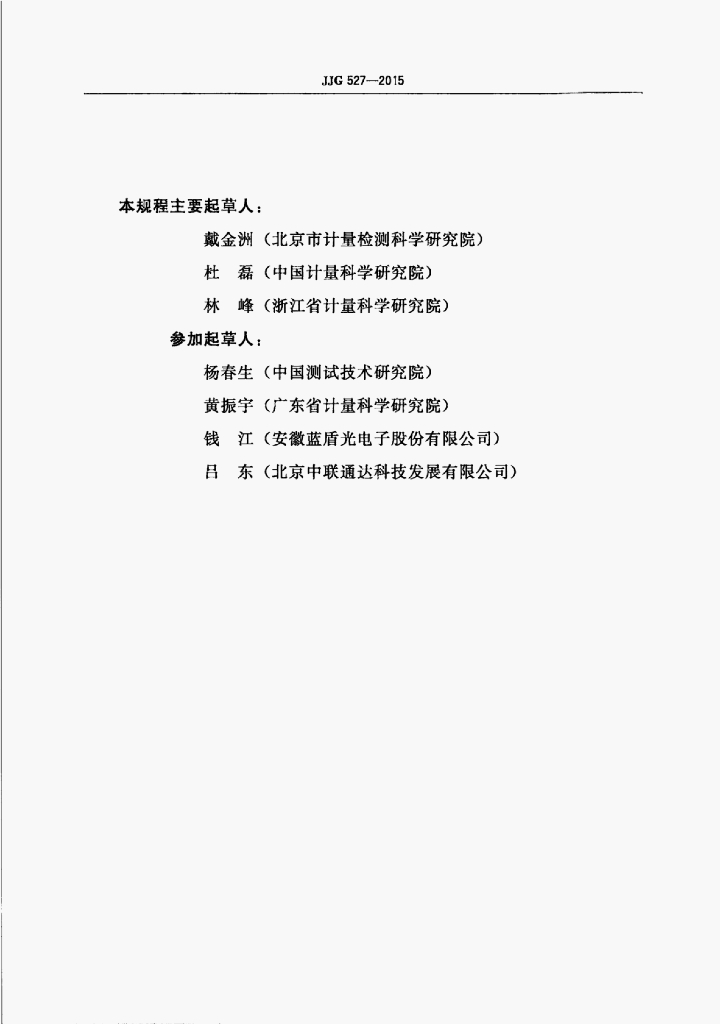 JJG 527—2015

本规程主要起草人：

戴金洲（北京市计量检测科学研究院）

杜　磊（中国计量科学研究院）

林　峰（浙江省计量科学研究院）

参加起草人：

杨春生（中国测试技术研究院）

黄振宇（广东省计量科学研究院）

钱　江（安徽蓝盾光电子股份有限公司）

吕　东（北京中联通达科技发展有限公司）